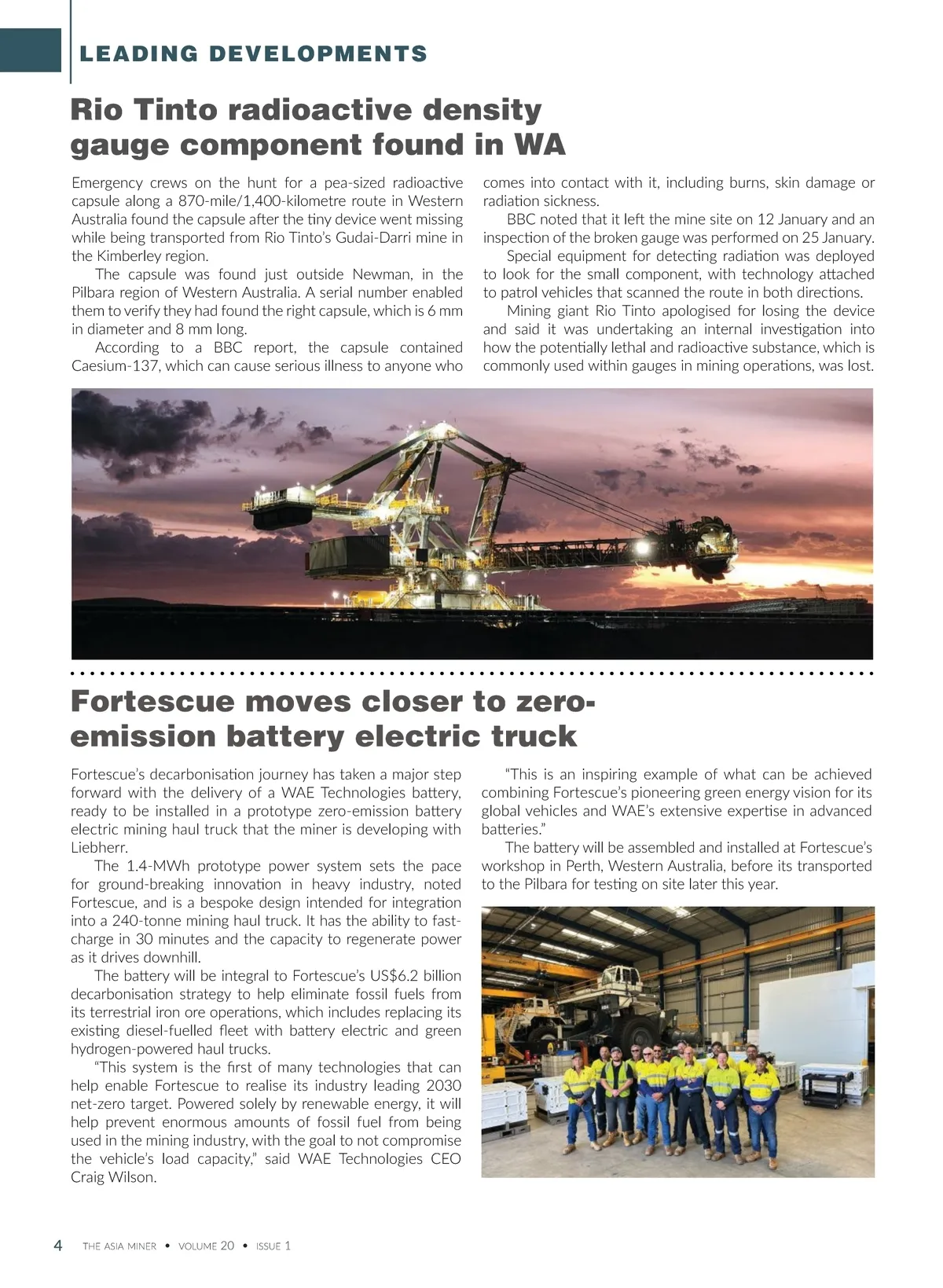 LEADING DEVELOPMENTS

Rio Tinto radioactive density gauge component found in WA

Emergency crews on the hunt for a pea-sized radioactive capsule along a 870-mile/1,400-kilometre route in Western Australia found the capsule after the tiny device went missing while being transported from Rio Tinto's Gudai-Darri mine in the Kimberley region.

The capsule was found just outside Newman, in the Pilbara region of Western Australia. A serial number enabled them to verify they had found the right capsule, which is 6 mm in diameter and 8 mm long.

According to a BBC report, the capsule contained Caesium-137, which can cause serious illness to anyone who comes into contact with it, including burns, skin damage or radiation sickness.

BBC noted that it left the mine site on 12 January and an inspection of the broken gauge was performed on 25 January.

Special equipment for detecting radiation was deployed to look for the small component, with technology attached to patrol vehicles that scanned the route in both directions.

Mining giant Rio Tinto apologised for losing the device and said it was undertaking an internal investigation into how the potentially lethal and radioactive substance, which is commonly used within gauges in mining operations, was lost.

Fortescue moves closer to zero-emission battery electric truck

Fortescue's decarbonisation journey has taken a major step forward with the delivery of a WAE Technologies battery, ready to be installed in a prototype zero-emission battery electric mining haul truck that the miner is developing with Liebherr.

The 1.4-MWh prototype power system sets the pace for ground-breaking innovation in heavy industry, noted Fortescue, and is a bespoke design intended for integration into a 240-tonne mining haul truck. It has the ability to fast-charge in 30 minutes and the capacity to regenerate power as it drives downhill.

The battery will be integral to Fortescue's US$6.2 billion decarbonisation strategy to help eliminate fossil fuels from its terrestrial iron ore operations, which includes replacing its existing diesel-fuelled fleet with battery electric and green hydrogen-powered haul trucks.

"This system is the first of many technologies that can help enable Fortescue to realise its industry leading 2030 net-zero target. Powered solely by renewable energy, it will help prevent enormous amounts of fossil fuel from being used in the mining industry, with the goal to not compromise the vehicle's load capacity," said WAE Technologies CEO Craig Wilson.

"This is an inspiring example of what can be achieved combining Fortescue's pioneering green energy vision for its global vehicles and WAE's extensive expertise in advanced batteries."

The battery will be assembled and installed at Fortescue's workshop in Perth, Western Australia, before its transported to the Pilbara for testing on site later this year.

4 THE ASIA MINER • VOLUME 20 • ISSUE 1